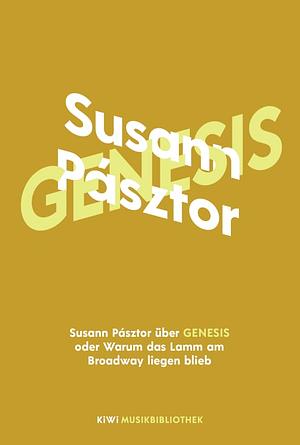 Susann Pásztor

GENESIS

Susann Pásztor über GENESIS oder Warum das Lamm am Broadway liegen blieb

KiWi MUSIKBIBLIOTHEK